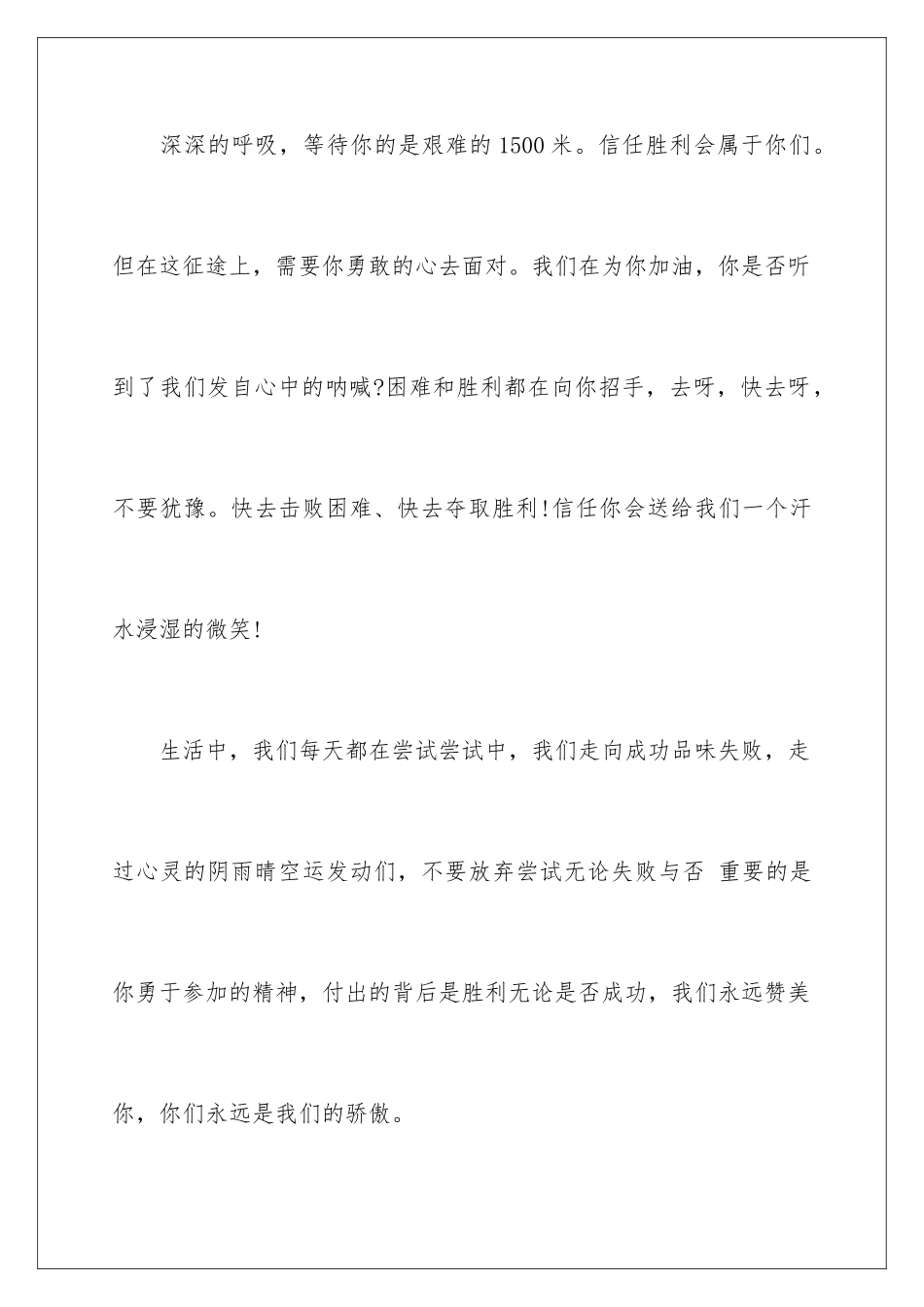 深深的呼吸，等待你的是艰难的1500米。信任胜利会属于你们。但在这征途上，需要你勇敢的心去面对。我们在为你加油，你是否听到了我们发自心中的呐喊?困难和胜利都在向你招手，去呀，快去呀，不要犹豫。快去击败困难、快去夺取胜利!信任你会送给我们一个汗水浸湿的微笑!

生活中，我们每天都在尝试尝试中，我们走向成功品味失败，走过心灵的阴雨晴空运发动们，不要放弃尝试无论失败与否 重要的是你勇于参加的精神，付出的背后是胜利无论是否成功，我们永远赞美你，你们永远是我们的骄傲。